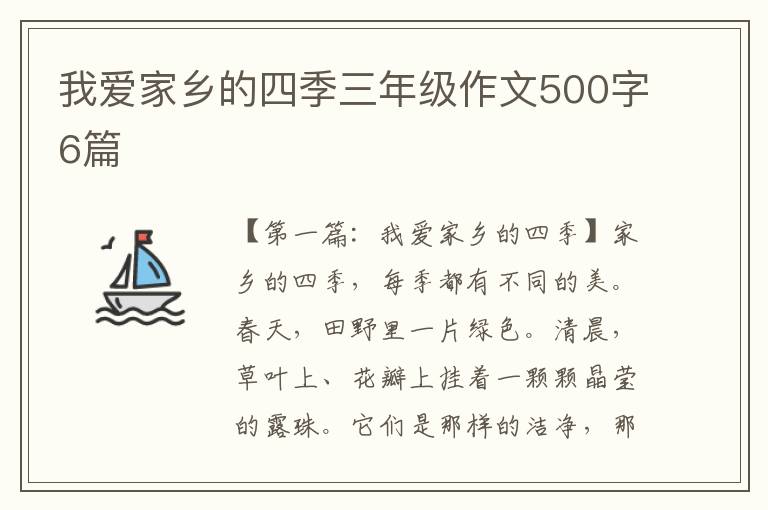 我爱家乡的四季三年级作文500字6篇

【第一篇：我爱家乡的四季】家乡的四季，每季都有不同的美。春天，田野里一片绿色。清晨，草叶上、花瓣上挂着一颗颗晶莹的露珠。它们是那样的洁净，那